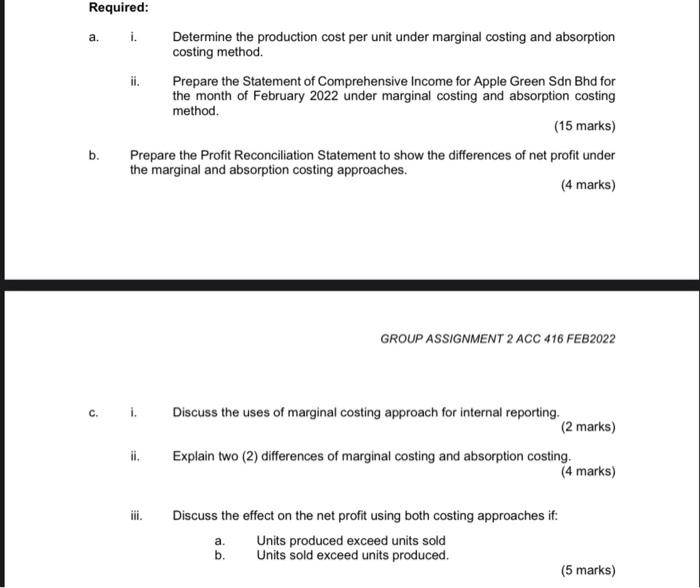 Required:

a. i. Determine the production cost per unit under marginal costing and absorption costing method.

ii. Prepare the Statement of Comprehensive Income for Apple Green Sdn Bhd for the month of February 2022 under marginal costing and absorption costing method.

(15 marks)

b. Prepare the Profit Reconciliation Statement to show the differences of net profit under the marginal and absorption costing approaches.

(4 marks)

GROUP ASSIGNMENT 2 ACC 416 FEB2022

c. i. Discuss the uses of marginal costing approach for internal reporting.

(2 marks)

ii. Explain two (2) differences of marginal costing and absorption costing.

(4 marks)

iii. Discuss the effect on the net profit using both costing approaches if:

a. Units produced exceed units sold
b. Units sold exceed units produced.

(5 marks)